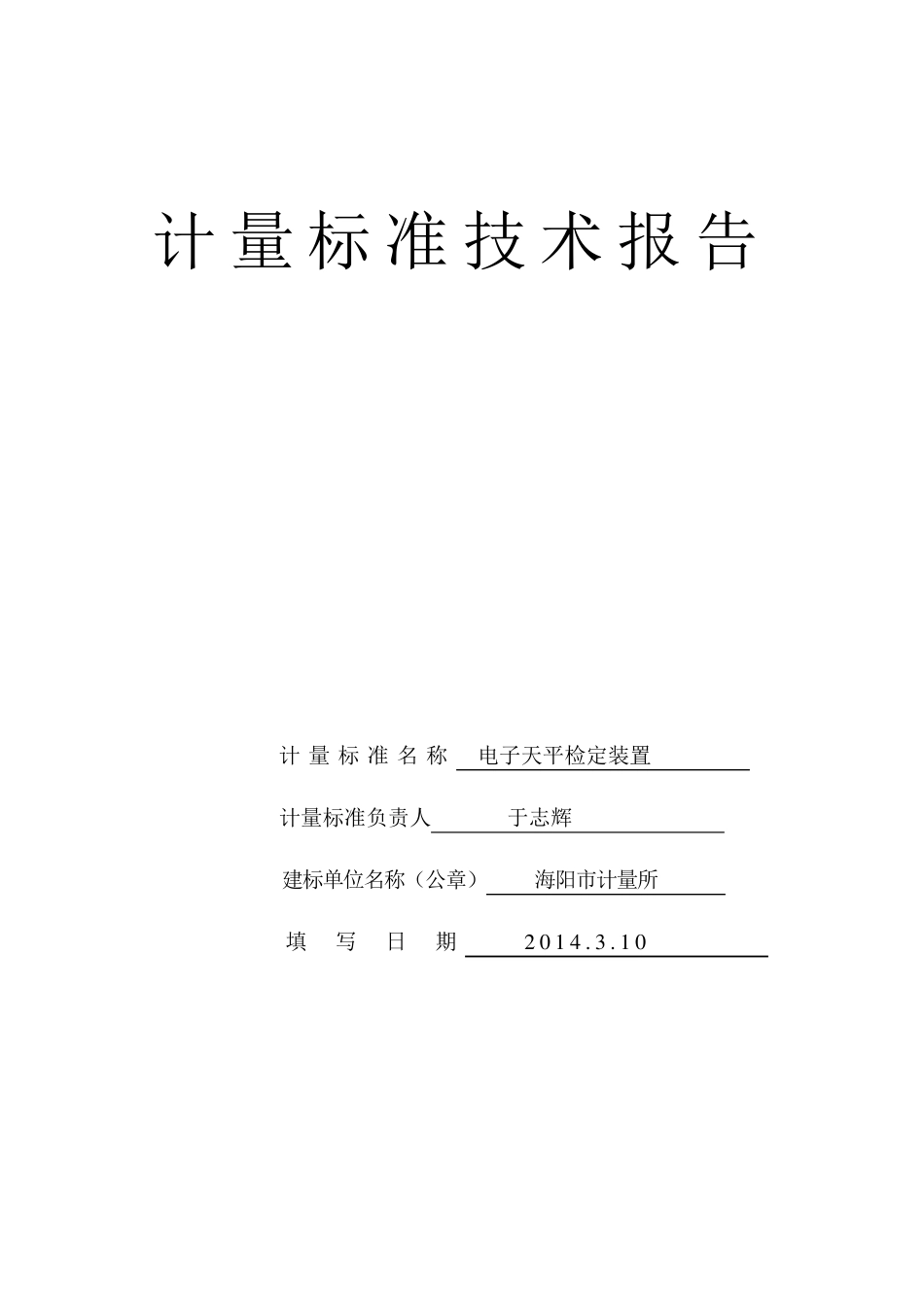 计量标准技术报告

计量标准名称 电子天平检定装置

计量标准负责人 于志辉

建标单位名称（公章） 海阳市计量所

填写日期 2014.3.10